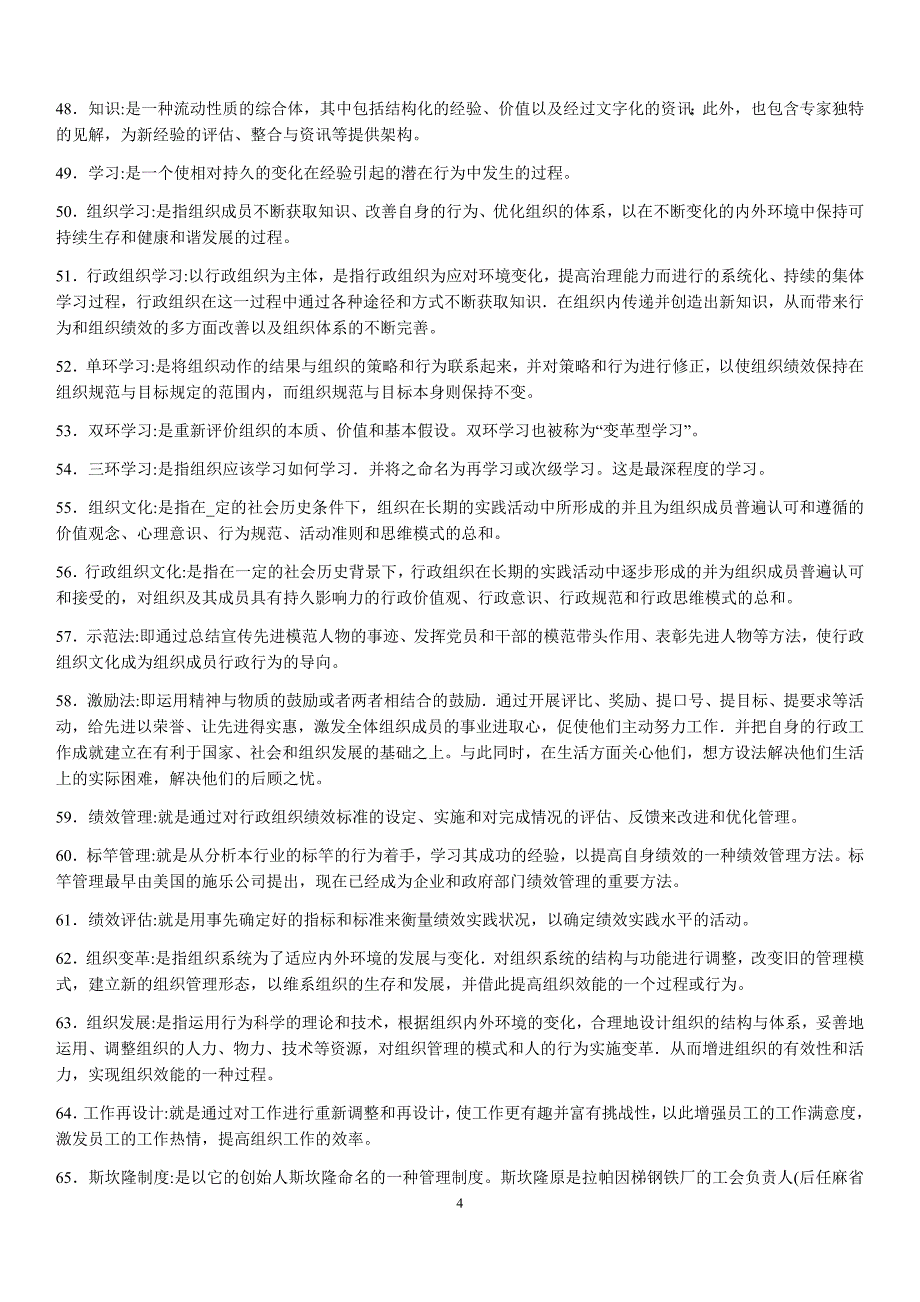 48．知识:是一种流动性质的综合体，其中包括结构化的经验、价值以及经过文字化的资讯;此外，也包含专家独特的见解，为新经验的评估、整合与资讯等提供架构。

49．学习:是一个使相对持久的变化在经验引起的潜在行为中发生的过程。

50．组织学习:是指组织成员不断获取知识、改善自身的行为、优化组织的体系，以在不断变化的内外环境中保持可持续生存和健康和谐发展的过程。

51．行政组织学习:以行政组织为主体，是指行政组织为应对环境变化，提高治理能力而进行的系统化、持续的集体学习过程，行政组织在这一过程中通过各种途径和方式不断获取知识．在组织内传递并创造出新知识，从而带来行为和组织绩效的多方面改善以及组织体系的不断完善。

52．单环学习:是将组织动作的结果与组织的策略和行为联系起来，并对策略和行为进行修正，以使组织绩效保持在组织规范与目标规定的范围内，而组织规范与目标本身则保持不变。

53．双环学习:是重新评价组织的本质、价值和基本假设。双环学习也被称为“变革型学习”。

54．三环学习:是指组织应该学习如何学习．并将之命名为再学习或次级学习。这是最深程度的学习。

55．组织文化:是指在_定的社会历史条件下，组织在长期的实践活动中所形成的并且为组织成员普遍认可和遵循的价值观念、心理意识、行为规范、活动准则和思维模式的总和。

56．行政组织文化:是指在一定的社会历史背景下，行政组织在长期的实践活动中逐步形成的并为组织成员普遍认可和接受的，对组织及其成员具有持久影响力的行政价值观、行政意识、行政规范和行政思维模式的总和。

57．示范法:即通过总结宣传先进模范人物的事迹、发挥党员和干部的模范带头作用、表彰先进人物等方法，使行政组织文化成为组织成员行政行为的导向。

58．激励法:即运用精神与物质的鼓励或者两者相结合的鼓励．通过开展评比、奖励、提口号、提目标、提要求等活动，给先进以荣誉、让先进得实惠，激发全体组织成员的事业进取心，促使他们主动努力工作．并把自身的行政工作成就建立在有利于国家、社会和组织发展的基础之上。与此同时，在生活方面关心他们，想方设法解决他们生活上的实际困难，解决他们的后顾之忧。

59．绩效管理:就是通过对行政组织绩效标准的设定、实施和对完成情况的评估、反馈来改进和优化管理。

60．标竿管理:就是从分析本行业的标竿的行为着手，学习其成功的经验，以提高自身绩效的一种绩效管理方法。标竿管理最早由美国的施乐公司提出，现在已经成为企业和政府部门绩效管理的重要方法。

61．绩效评估:就是用事先确定好的指标和标准来衡量绩效实践状况，以确定绩效实践水平的活动。

62．组织变革:是指组织系统为了适应内外环境的发展与变化．对组织系统的结构与功能进行调整，改变旧的管理模式，建立新的组织管理形态，以维系组织的生存和发展，并借此提高组织效能的一个过程或行为。

63．组织发展:是指运用行为科学的理论和技术，根据组织内外环境的变化，合理地设计组织的结构与体系，妥善地运用、调整组织的人力、物力、技术等资源，对组织管理的模式和人的行为实施变革．从而增进组织的有效性和活力，实现组织效能的一种过程。

64．工作再设计:就是通过对工作进行重新调整和再设计，使工作更有趣并富有挑战性，以此增强员工的工作满意度，激发员工的工作热情，提高组织工作的效率。

65．斯坎隆制度:是以它的创始人斯坎隆命名的一种管理制度。斯坎隆原是拉帕因梯钢铁厂的工会负责人(后任麻省

4